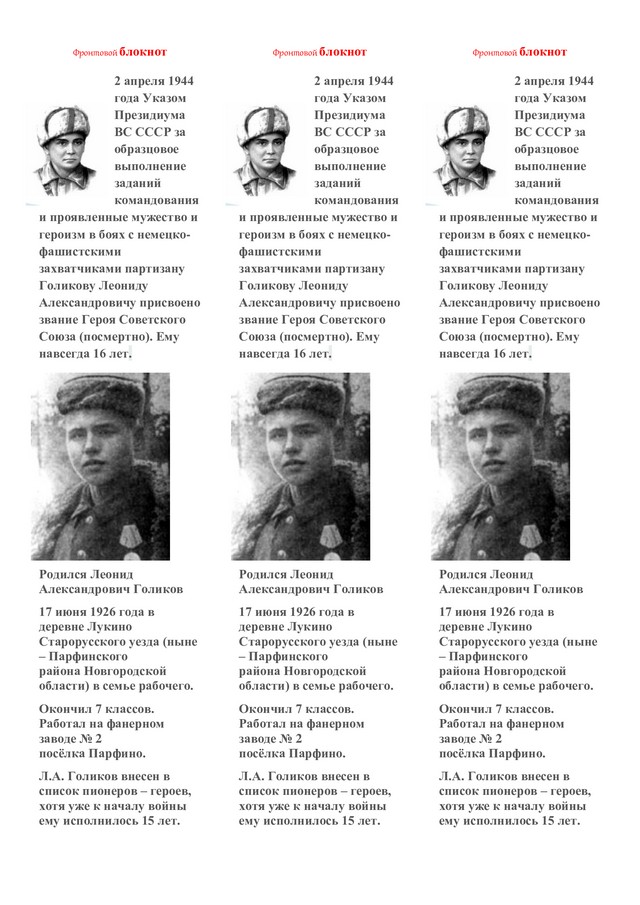 Фронтовой блокнот

2 апреля 1944 года Указом Президиума ВС СССР за образцовое выполнение заданий командования и проявленные мужество и героизм в боях с немецко-фашистскими захватчиками партизану Голикову Леониду Александровичу присвоено звание Героя Советского Союза (посмертно). Ему навсегда 16 лет.

Родился Леонид Александрович Голиков

17 июня 1926 года в деревне Лукино Старорусского уезда (ныне – Парфинского района Новгородской области) в семье рабочего.

Окончил 7 классов. Работал на фанерном заводе № 2 посёлка Парфино.

Л.А. Голиков внесен в список пионеров – героев, хотя уже к началу войны ему исполнилось 15 лет.

Фронтовой блокнот

2 апреля 1944 года Указом Президиума ВС СССР за образцовое выполнение заданий командования и проявленные мужество и героизм в боях с немецко-фашистскими захватчиками партизану Голикову Леониду Александровичу присвоено звание Героя Советского Союза (посмертно). Ему навсегда 16 лет.

Родился Леонид Александрович Голиков

17 июня 1926 года в деревне Лукино Старорусского уезда (ныне – Парфинского района Новгородской области) в семье рабочего.

Окончил 7 классов. Работал на фанерном заводе № 2 посёлка Парфино.

Л.А. Голиков внесен в список пионеров – героев, хотя уже к началу войны ему исполнилось 15 лет.

Фронтовой блокнот

2 апреля 1944 года Указом Президиума ВС СССР за образцовое выполнение заданий командования и проявленные мужество и героизм в боях с немецко-фашистскими захватчиками партизану Голикову Леониду Александровичу присвоено звание Героя Советского Союза (посмертно). Ему навсегда 16 лет.

Родился Леонид Александрович Голиков

17 июня 1926 года в деревне Лукино Старорусского уезда (ныне – Парфинского района Новгородской области) в семье рабочего.

Окончил 7 классов. Работал на фанерном заводе № 2 посёлка Парфино.

Л.А. Голиков внесен в список пионеров – героев, хотя уже к началу войны ему исполнилось 15 лет.